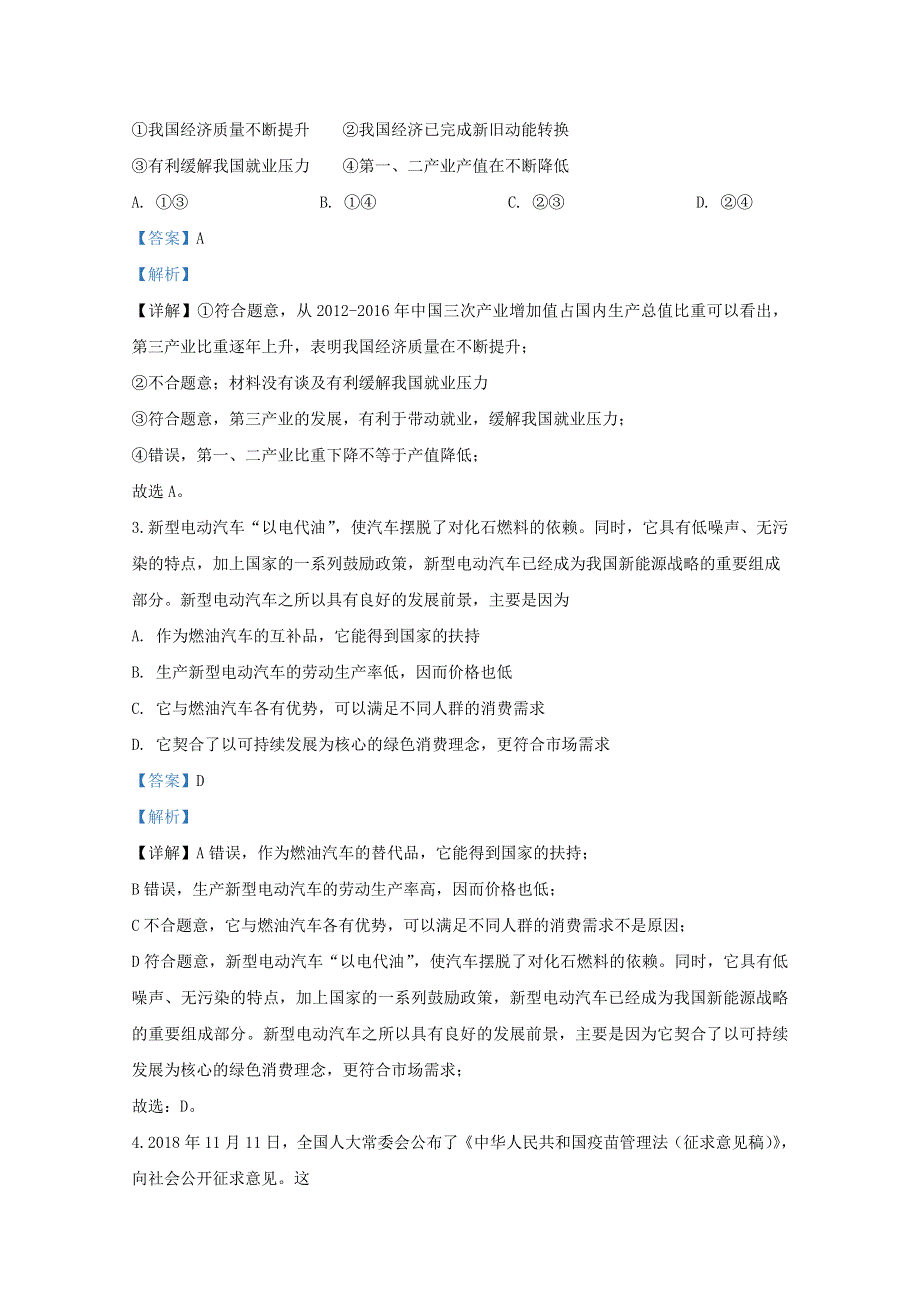 ①我国经济质量不断提升　　②我国经济已完成新旧动能转换

③有利缓解我国就业压力　　④第一、二产业产值在不断降低

A. ①③　　B. ①④　　C. ②③　　D. ②④

【答案】A

【解析】

【详解】①符合题意，从 2012-2016 年中国三次产业增加值占国内生产总值比重可以看出，第三产业比重逐年上升，表明我国经济质量在不断提升；

②不合题意；材料没有谈及有利缓解我国就业压力

③符合题意，第三产业的发展，有利于带动就业，缓解我国就业压力；

④错误，第一、二产业比重下降不等于产值降低；

故选 A。

3.新型电动汽车“以电代油”，使汽车摆脱了对化石燃料的依赖。同时，它具有低噪声、无污染的特点，加上国家的一系列鼓励政策，新型电动汽车已经成为我国新能源战略的重要组成部分。新型电动汽车之所以具有良好的发展前景，主要是因为

A. 作为燃油汽车的互补品，它能得到国家的扶持

B. 生产新型电动汽车的劳动生产率低，因而价格也低

C. 它与燃油汽车各有优势，可以满足不同人群的消费需求

D. 它契合了以可持续发展为核心的绿色消费理念，更符合市场需求

【答案】D

【解析】

【详解】A 错误，作为燃油汽车的替代品，它能得到国家的扶持；

B 错误，生产新型电动汽车的劳动生产率高，因而价格也低；

C 不合题意，它与燃油汽车各有优势，可以满足不同人群的消费需求不是原因；

D 符合题意，新型电动汽车“以电代油”，使汽车摆脱了对化石燃料的依赖。同时，它具有低噪声、无污染的特点，加上国家的一系列鼓励政策，新型电动汽车已经成为我国新能源战略的重要组成部分。新型电动汽车之所以具有良好的发展前景，主要是因为它契合了以可持续发展为核心的绿色消费理念，更符合市场需求；

故选：D。

4.2018 年 11 月 11 日，全国人大常委会公布了《中华人民共和国疫苗管理法（征求意见稿）》，向社会公开征求意见。这